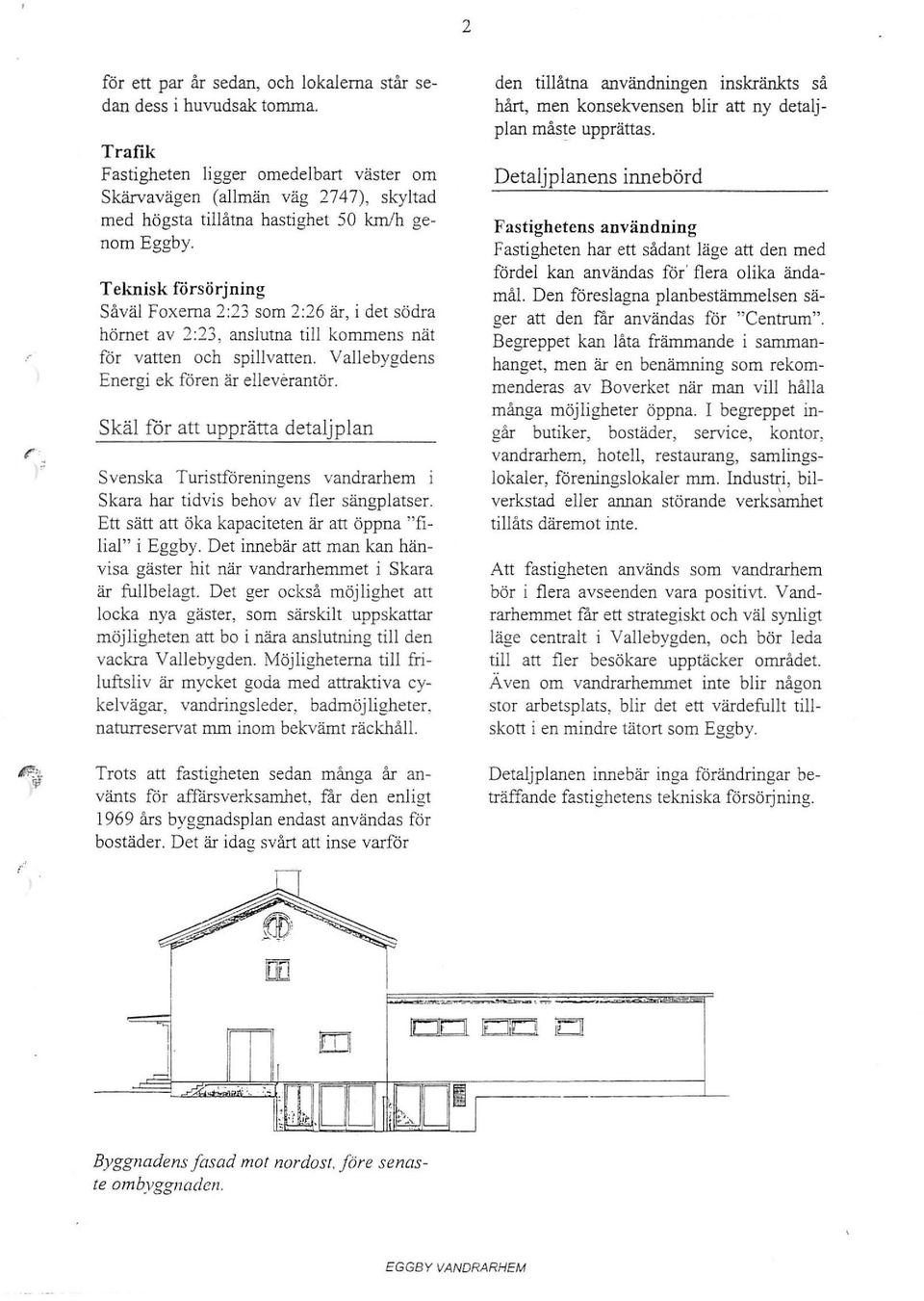 2

för ett par år sedan, och lokalerna står sedan dess i huvudsak tomma.

Trafik
Fastigheten ligger omedelbart väster om Skärvavägen (allmän väg 2747), skyltad med högsta tillåtna hastighet 50 km/h genom Eggby.

Teknisk försörjning
Såväl Foxerna 2:23 som 2:26 är, i det södra hörnet av 2:23, anslutna till kommens nät för vatten och spillvatten. Vallebygdens Energi ek fören är elleverantör.

Skäl för att upprätta detaljplan

Svenska Turistföreningens vandrarhem i Skara har tidvis behov av fler sängplatser. Ett sätt att öka kapaciteten är att öppna "filial" i Eggby. Det innebär att man kan hänvisa gäster hit när vandrarhemmet i Skara är fullbelagt. Det ger också möjlighet att locka nya gäster, som särskilt uppskattar möjligheten att bo i nära anslutning till den vackra Vallebygden. Möjligheterna till friluftsliv är mycket goda med attraktiva cykelvägar, vandringsleder, badmöjligheter, naturreservat mm inom bekvämt räckhåll.

Trots att fastigheten sedan många år använts för affärsverksamhet, får den enligt 1969 års byggnadsplan endast användas för bostäder. Det är idag svårt att inse varför

den tillåtna användningen inskränkts så hårt, men konsekvensen blir att ny detaljplan måste upprättas.

Detaljplanens innebörd

Fastighetens användning
Fastigheten har ett sådant läge att den med fördel kan användas för flera olika ändamål. Den föreslagna planbestämmelsen säger att den får användas för "Centrum". Begreppet kan låta främmande i sammanhanget, men är en benämning som rekommenderas av Boverket när man vill hålla många möjligheter öppna. I begreppet ingår butiker, bostäder, service, kontor, vandrarhem, hotell, restaurang, samlingslokaler, föreningslokaler mm. Industri, bilverkstad eller annan störande verksamhet tillåts däremot inte.

Att fastigheten används som vandrarhem bör i flera avseenden vara positivt. Vandrarhemmet får ett strategiskt och väl synligt läge centralt i Vallebygden, och bör leda till att fler besökare upptäcker området. Även om vandrarhemmet inte blir någon stor arbetsplats, blir det ett värdefullt tillskott i en mindre tätort som Eggby.

Detaljplanen innebär inga förändringar beträffande fastighetens tekniska försörjning.

Byggnadens fasad mot nordost, före senaste ombyggnaden.

EGGBY VANDRARHEM